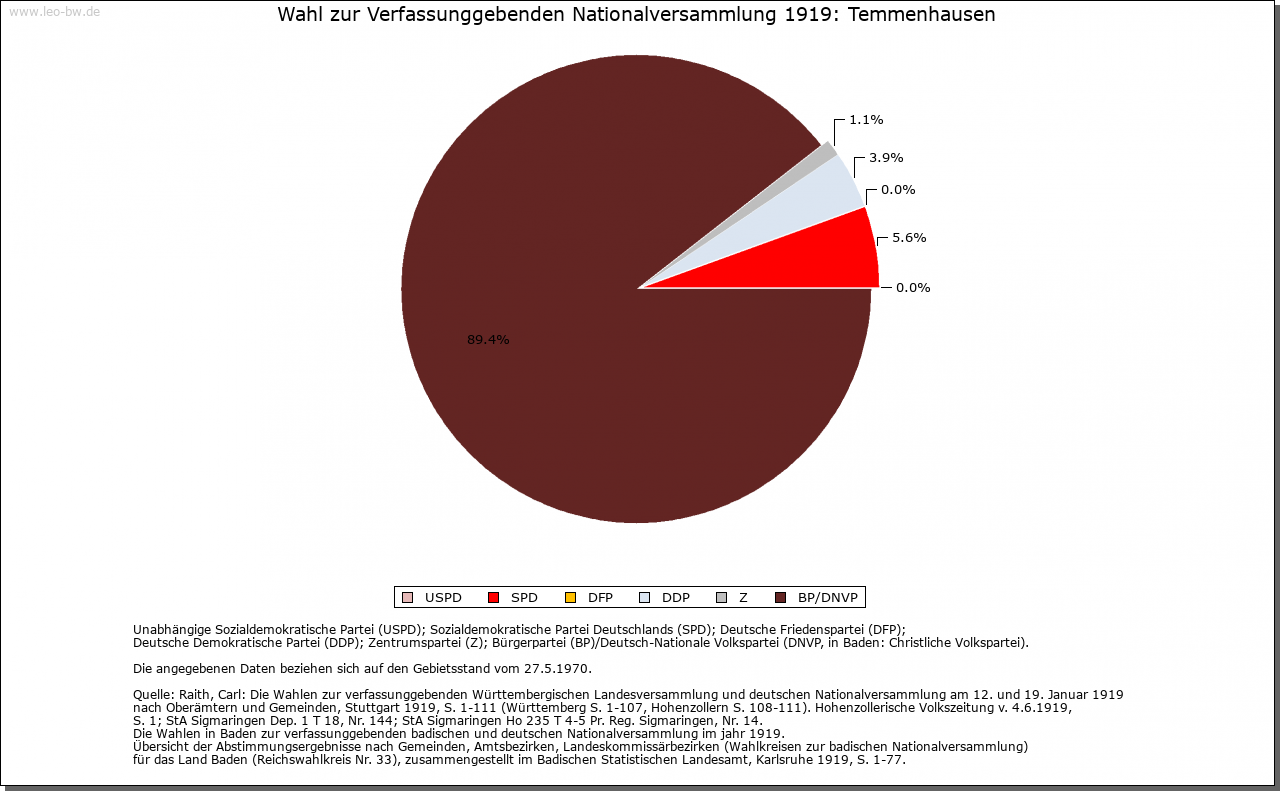 www.leo-bw.de

Wahl zur Verfassunggebenden Nationalversammlung 1919: Temmenhausen

1.1%
3.9%
0.0%
5.6%
0.0%
89.4%

USPD SPD DFP DDP Z BP/DNVP

Unabhängige Sozialdemokratische Partei (USPD); Sozialdemokratische Partei Deutschlands (SPD); Deutsche Friedenspartei (DFP); Deutsche Demokratische Partei (DDP); Zentrumspartei (Z); Bürgerpartei (BP)/Deutsch-Nationale Volkspartei (DNVP, in Baden: Christliche Volkspartei).

Die angegebenen Daten beziehen sich auf den Gebietsstand vom 27.5.1970.

Quelle: Raith, Carl: Die Wahlen zur verfassunggebenden Württembergischen Landesversammlung und deutschen Nationalversammlung am 12. und 19. Januar 1919 nach Oberämtern und Gemeinden, Stuttgart 1919, S. 1-111 (Württemberg S. 1-107, Hohenzollern S. 108-111). Hohenzollerische Volkszeitung v. 4.6.1919, S. 1; StA Sigmaringen Dep. 1 T 18, Nr. 144; StA Sigmaringen Ho 235 T 4-5 Pr. Reg. Sigmaringen, Nr. 14.
Die Wahlen in Baden zur verfassunggebenden badischen und deutschen Nationalversammlung im jahr 1919.
Übersicht der Abstimmungsergebnisse nach Gemeinden, Amtsbezirken, Landeskommissärbezirken (Wahlkreisen zur badischen Nationalversammlung) für das Land Baden (Reichswahlkreis Nr. 33), zusammengestellt im Badischen Statistischen Landesamt, Karlsruhe 1919, S. 1-77.